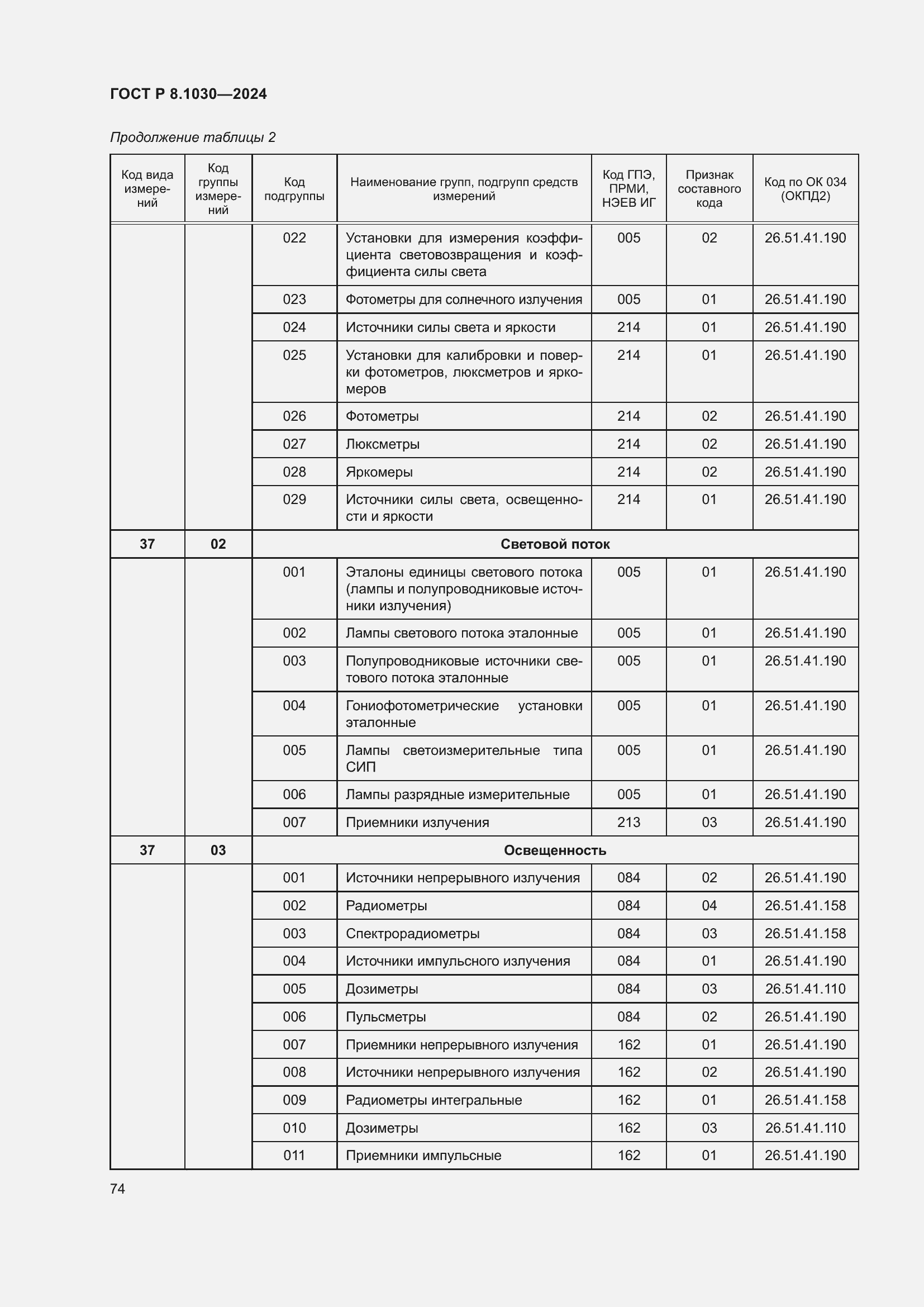 ГОСТ Р 8.1030—2024

Продолжение таблицы 2

| Код вида измерений | Код группы измерений | Код подгруппы | Наименование групп, подгрупп средств измерений | Код ГПЭ, ПРМИ, НЭЕВ ИГ | Признак составного кода | Код по ОК 034 (ОКПД2) |
|---|---|---|---|---|---|---|
| | | 022 | Установки для измерения коэффициента световозвращения и коэффициента силы света | 005 | 02 | 26.51.41.190 |
| | | 023 | Фотометры для солнечного излучения | 005 | 01 | 26.51.41.190 |
| | | 024 | Источники силы света и яркости | 214 | 01 | 26.51.41.190 |
| | | 025 | Установки для калибровки и поверки фотометров, люксметров и яркомеров | 214 | 01 | 26.51.41.190 |
| | | 026 | Фотометры | 214 | 02 | 26.51.41.190 |
| | | 027 | Люксметры | 214 | 02 | 26.51.41.190 |
| | | 028 | Яркомеры | 214 | 02 | 26.51.41.190 |
| | | 029 | Источники силы света, освещенности и яркости | 214 | 01 | 26.51.41.190 |
| 37 | 02 | Световой поток | | | | |
| | | 001 | Эталоны единицы светового потока (лампы и полупроводниковые источники излучения) | 005 | 01 | 26.51.41.190 |
| | | 002 | Лампы светового потока эталонные | 005 | 01 | 26.51.41.190 |
| | | 003 | Полупроводниковые источники светового потока эталонные | 005 | 01 | 26.51.41.190 |
| | | 004 | Гониофотометрические установки эталонные | 005 | 01 | 26.51.41.190 |
| | | 005 | Лампы светоизмерительные типа СИП | 005 | 01 | 26.51.41.190 |
| | | 006 | Лампы разрядные измерительные | 005 | 01 | 26.51.41.190 |
| | | 007 | Приемники излучения | 213 | 03 | 26.51.41.190 |
| 37 | 03 | Освещенность | | | | |
| | | 001 | Источники непрерывного излучения | 084 | 02 | 26.51.41.190 |
| | | 002 | Радиометры | 084 | 04 | 26.51.41.158 |
| | | 003 | Спектрорадиометры | 084 | 03 | 26.51.41.158 |
| | | 004 | Источники импульсного излучения | 084 | 01 | 26.51.41.190 |
| | | 005 | Дозиметры | 084 | 03 | 26.51.41.110 |
| | | 006 | Пульсметры | 084 | 02 | 26.51.41.190 |
| | | 007 | Приемники непрерывного излучения | 162 | 01 | 26.51.41.190 |
| | | 008 | Источники непрерывного излучения | 162 | 02 | 26.51.41.190 |
| | | 009 | Радиометры интегральные | 162 | 01 | 26.51.41.158 |
| | | 010 | Дозиметры | 162 | 03 | 26.51.41.110 |
| | | 011 | Приемники импульсные | 162 | 01 | 26.51.41.190 |

74